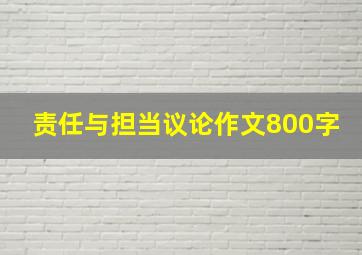 责任与担当议论作文800字